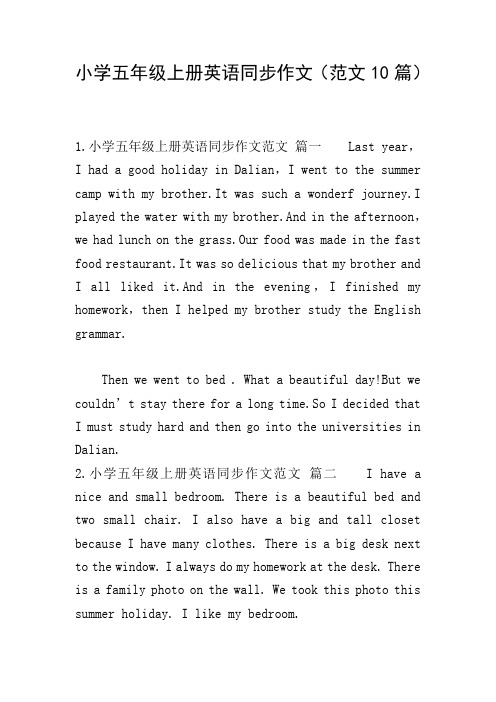 小学五年级上册英语同步作文（范文10篇）

1.小学五年级上册英语同步作文范文 篇一　　Last year，I had a good holiday in Dalian，I went to the summer camp with my brother.It was such a wonderf journey.I played the water with my brother.And in the afternoon，we had lunch on the grass.Our food was made in the fast food restaurant.It was so delicious that my brother and I all liked it.And in the evening，I finished my homework，then I helped my brother study the English grammar.

Then we went to bed . What a beautiful day!But we couldn’t stay there for a long time.So I decided that I must study hard and then go into the universities in Dalian.

2.小学五年级上册英语同步作文范文 篇二　　I have a nice and small bedroom. There is a beautiful bed and two small chair. I also have a big and tall closet because I have many clothes. There is a big desk next to the window. I always do my homework at the desk. There is a family photo on the wall. We took this photo this summer holiday. I like my bedroom.